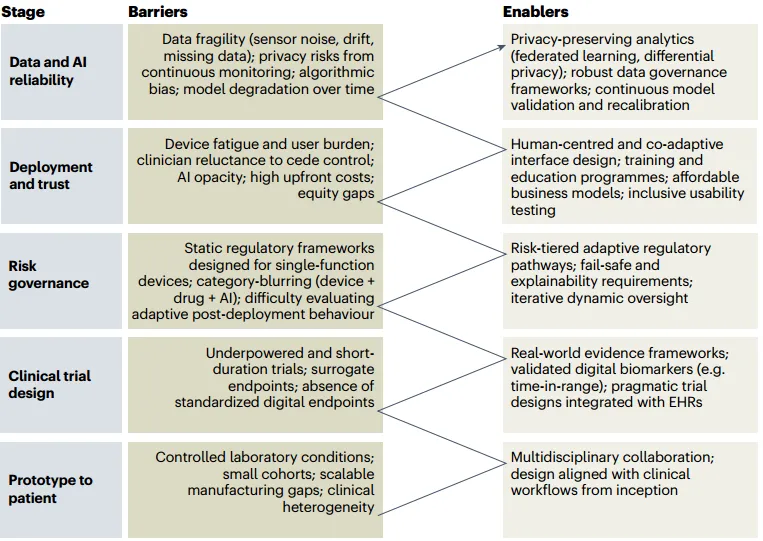 | Stage | Barriers | Enablers |
|---|---|---|
| Data and AI reliability | Data fragility (sensor noise, drift, missing data); privacy risks from continuous monitoring; algorithmic bias; model degradation over time | Privacy-preserving analytics (federated learning, differential privacy); robust data governance frameworks; continuous model validation and recalibration |
| Deployment and trust | Device fatigue and user burden; clinician reluctance to cede control; AI opacity; high upfront costs; equity gaps | Human-centred and co-adaptive interface design; training and education programmes; affordable business models; inclusive usability testing |
| Risk governance | Static regulatory frameworks designed for single-function devices; category-blurring (device + drug + AI); difficulty evaluating adaptive post-deployment behaviour | Risk-tiered adaptive regulatory pathways; fail-safe and explainability requirements; iterative dynamic oversight |
| Clinical trial design | Underpowered and short-duration trials; surrogate endpoints; absence of standardized digital endpoints | Real-world evidence frameworks; validated digital biomarkers (e.g. time-in-range); pragmatic trial designs integrated with EHRs |
| Prototype to patient | Controlled laboratory conditions; small cohorts; scalable manufacturing gaps; clinical heterogeneity | Multidisciplinary collaboration; design aligned with clinical workflows from inception |